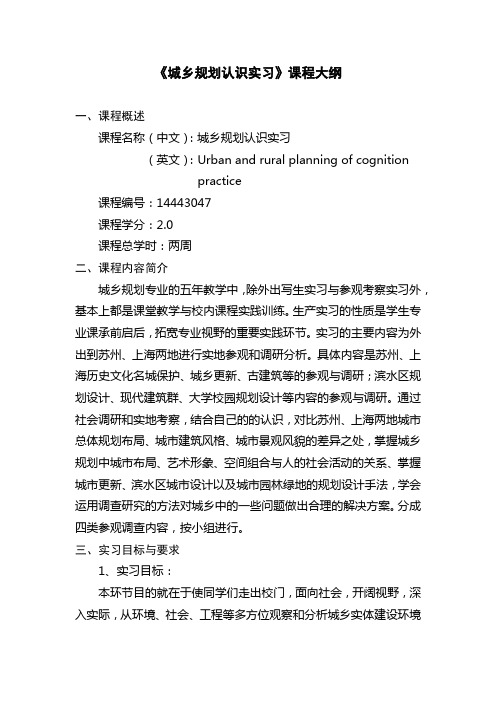 《城乡规划认识实习》课程大纲

一、课程概述

课程名称（中文）：城乡规划认识实习

（英文）：Urban and rural planning of cognition practice

课程编号：14443047

课程学分：2.0

课程总学时：两周

二、课程内容简介

城乡规划专业的五年教学中，除外出写生实习与参观考察实习外，基本上都是课堂教学与校内课程实践训练。生产实习的性质是学生专业课承前启后，拓宽专业视野的重要实践环节。实习的主要内容为外出到苏州、上海两地进行实地参观和调研分析。具体内容是苏州、上海历史文化名城保护、城乡更新、古建筑等的参观与调研；滨水区规划设计、现代建筑群、大学校园规划设计等内容的参观与调研。通过社会调研和实地考察，结合自己的的认识，对比苏州、上海两地城市总体规划布局、城市建筑风格、城市景观风貌的差异之处，掌握城乡规划中城市布局、艺术形象、空间组合与人的社会活动的关系、掌握城市更新、滨水区城市设计以及城市园林绿地的规划设计手法，学会运用调查研究的方法对城乡中的一些问题做出合理的解决方案。分成四类参观调查内容，按小组进行。

三、实习目标与要求

1、实习目标：

本环节目的就在于使同学们走出校门，面向社会，开阔视野，深入实际，从环境、社会、工程等多方位观察和分析城乡实体建设环境